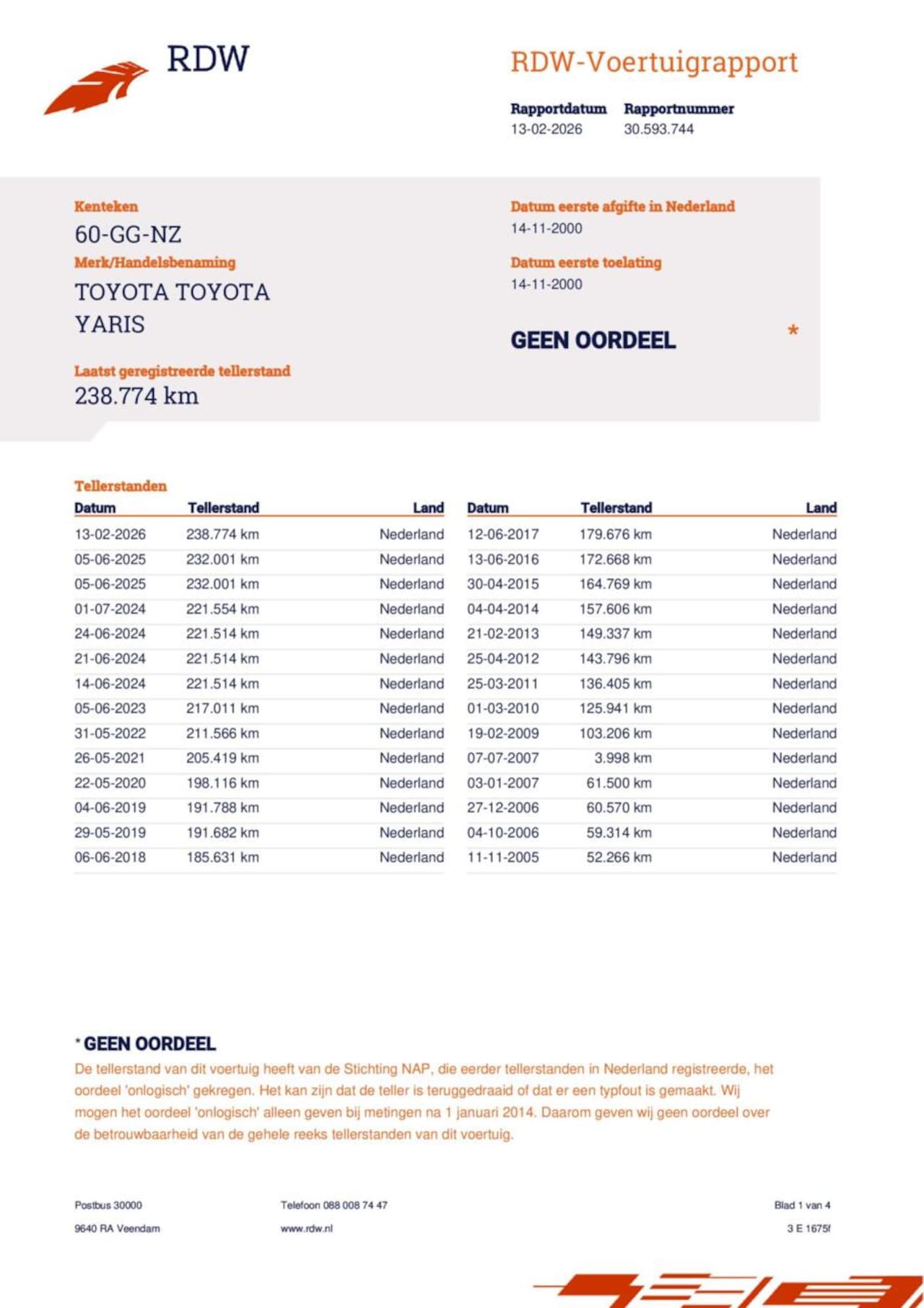 RDW

RDW-Voertuigrapport

Rapportdatum
13-02-2026

Rapportnummer
30.593.744

Kenteken
60-GG-NZ

Merk/Handelsbenaming
TOYOTA TOYOTA YARIS

Laatst geregistreerde tellerstand
238.774 km

Datum eerste afgifte in Nederland
14-11-2000

Datum eerste toelating
14-11-2000

GEEN OORDEEL *

Tellerstanden

| Datum | Tellerstand | Land |
|---|---|---|
| 13-02-2026 | 238.774 km | Nederland |
| 05-06-2025 | 232.001 km | Nederland |
| 05-06-2025 | 232.001 km | Nederland |
| 01-07-2024 | 221.554 km | Nederland |
| 24-06-2024 | 221.514 km | Nederland |
| 21-06-2024 | 221.514 km | Nederland |
| 14-06-2024 | 221.514 km | Nederland |
| 05-06-2023 | 217.011 km | Nederland |
| 31-05-2022 | 211.566 km | Nederland |
| 26-05-2021 | 205.419 km | Nederland |
| 22-05-2020 | 198.116 km | Nederland |
| 04-06-2019 | 191.788 km | Nederland |
| 29-05-2019 | 191.682 km | Nederland |
| 06-06-2018 | 185.631 km | Nederland |

| Datum | Tellerstand | Land |
|---|---|---|
| 12-06-2017 | 179.676 km | Nederland |
| 13-06-2016 | 172.668 km | Nederland |
| 30-04-2015 | 164.769 km | Nederland |
| 04-04-2014 | 157.606 km | Nederland |
| 21-02-2013 | 149.337 km | Nederland |
| 25-04-2012 | 143.796 km | Nederland |
| 25-03-2011 | 136.405 km | Nederland |
| 01-03-2010 | 125.941 km | Nederland |
| 19-02-2009 | 103.206 km | Nederland |
| 07-07-2007 | 3.998 km | Nederland |
| 03-01-2007 | 61.500 km | Nederland |
| 27-12-2006 | 60.570 km | Nederland |
| 04-10-2006 | 59.314 km | Nederland |
| 11-11-2005 | 52.266 km | Nederland |

* GEEN OORDEEL
De tellerstand van dit voertuig heeft van de Stichting NAP, die eerder tellerstanden in Nederland registreerde, het oordeel 'onlogisch' gekregen. Het kan zijn dat de teller is teruggedraaid of dat er een typfout is gemaakt. Wij mogen het oordeel 'onlogisch' alleen geven bij metingen na 1 januari 2014. Daarom geven wij geen oordeel over de betrouwbaarheid van de gehele reeks tellerstanden van dit voertuig.

Postbus 30000
9640 RA Veendam

Telefoon 088 008 74 47
www.rdw.nl

Blad 1 van 4
3 E 1675f